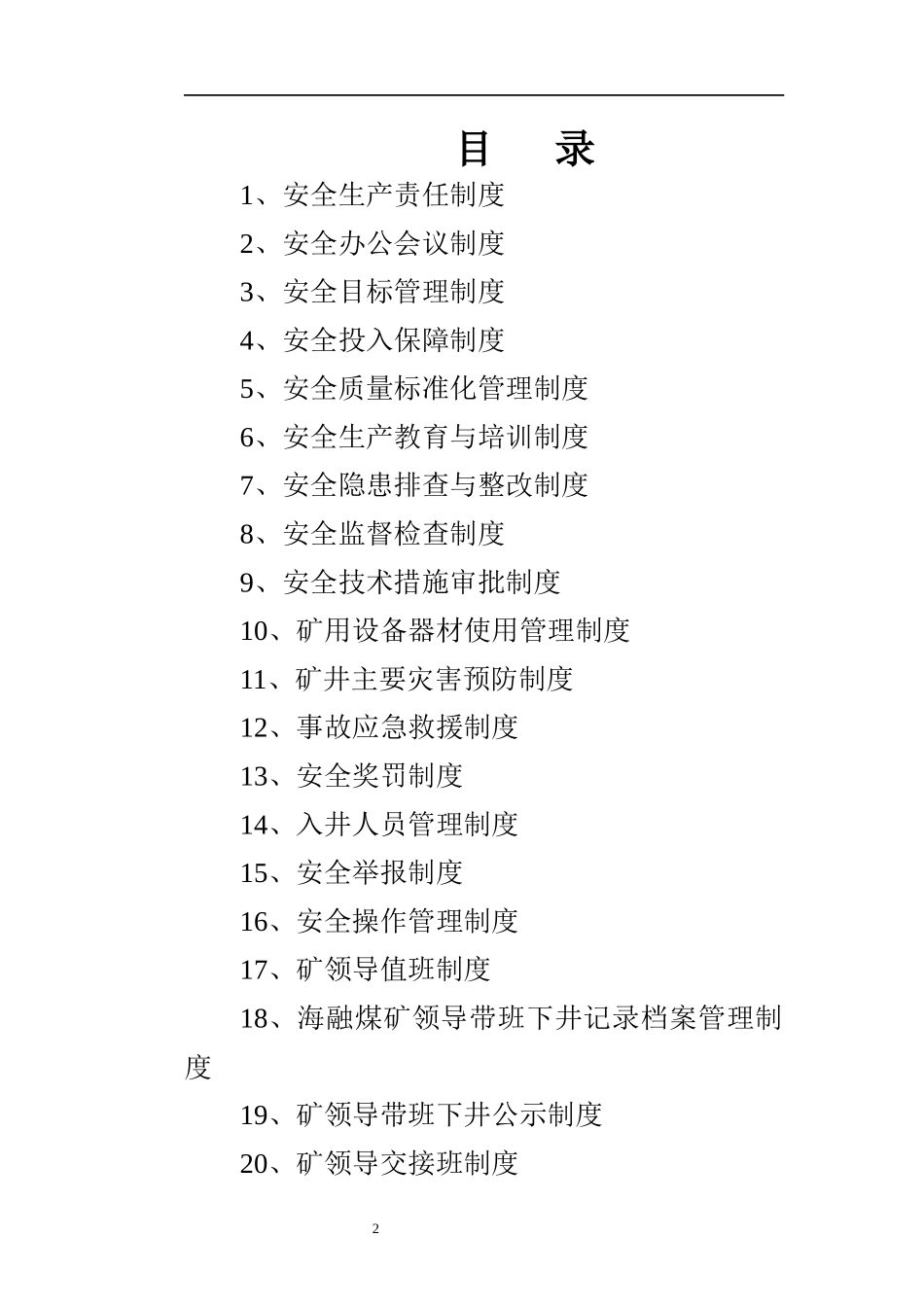 目　录

1、安全生产责任制度

2、安全办公会议制度

3、安全目标管理制度

4、安全投入保障制度

5、安全质量标准化管理制度

6、安全生产教育与培训制度

7、安全隐患排查与整改制度

8、安全监督检查制度

9、安全技术措施审批制度

10、矿用设备器材使用管理制度

11、矿井主要灾害预防制度

12、事故应急救援制度

13、安全奖罚制度

14、入井人员管理制度

15、安全举报制度

16、安全操作管理制度

17、矿领导值班制度

18、海融煤矿领导带班下井记录档案管理制度

19、矿领导带班下井公示制度

20、矿领导交接班制度

2